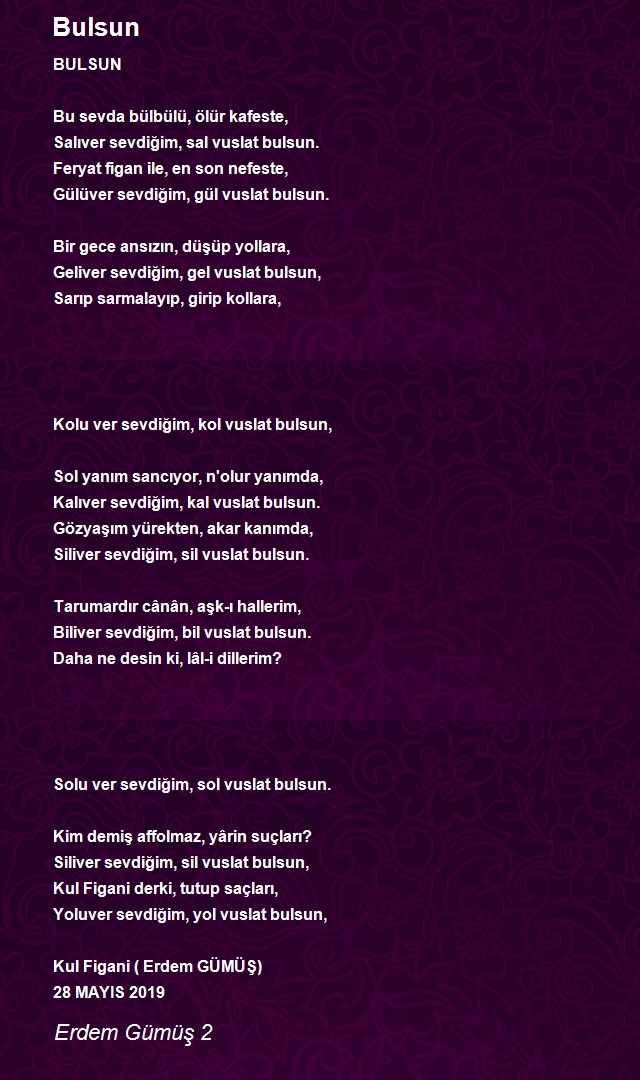 Bulsun

BULSUN

Bu sevda bülbülü, ölür kafeste,
Salıver sevdiğim, sal vuslat bulsun.
Feryat figan ile, en son nefeste,
Gülüver sevdiğim, gül vuslat bulsun.

Bir gece ansızın, düşüp yollara,
Geliver sevdiğim, gel vuslat bulsun,
Sarıp sarmalayıp, girip kollara,

Kolu ver sevdiğim, kol vuslat bulsun,

Sol yanım sancıyor, n'olur yanımda,
Kalıver sevdiğim, kal vuslat bulsun.
Gözyaşım yürekten, akar kanımda,
Siliver sevdiğim, sil vuslat bulsun.

Tarumardır cânân, aşk-ı hallerim,
Biliver sevdiğim, bil vuslat bulsun.
Daha ne desin ki, lâl-i dillerim?

Solu ver sevdiğim, sol vuslat bulsun.

Kim demiş affolmaz, yârin suçları?
Siliver sevdiğim, sil vuslat bulsun,
Kul Figani derki, tutup saçları,
Yoluver sevdiğim, yol vuslat bulsun,

Kul Figani ( Erdem GÜMÜŞ)
28 MAYIS 2019

Erdem Gümüş 2